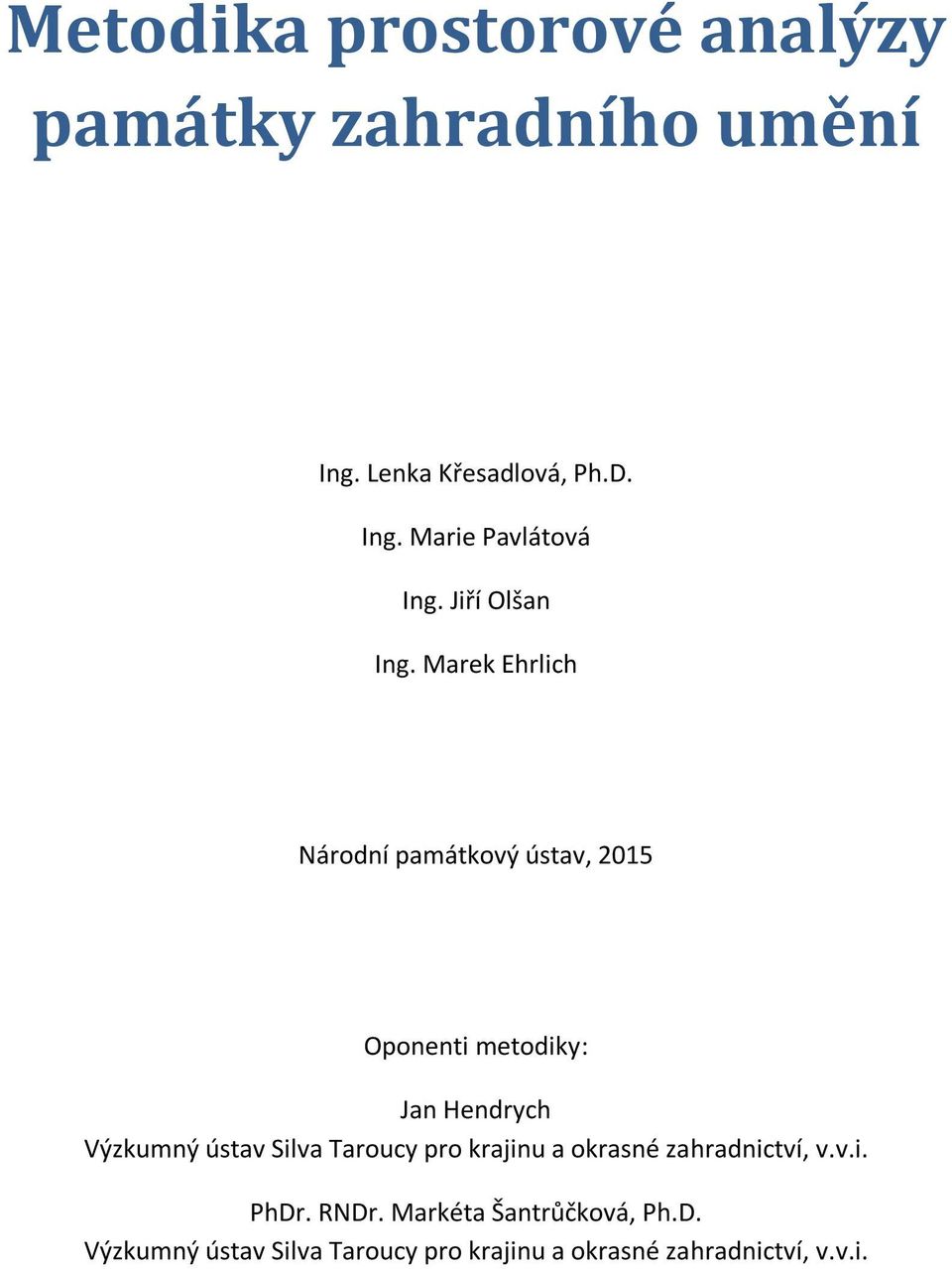 Metodika prostorové analýzy památky zahradního umění

Ing. Lenka Křesadlová, Ph.D.

Ing. Marie Pavlátová

Ing. Jiří Olšan

Ing. Marek Ehrlich

Národní památkový ústav, 2015

Oponenti metodiky:

Jan Hendrych
Výzkumný ústav Silva Taroucy pro krajinu a okrasné zahradnictví, v.v.i.

PhDr. RNDr. Markéta Šantrůčková, Ph.D.
Výzkumný ústav Silva Taroucy pro krajinu a okrasné zahradnictví, v.v.i.